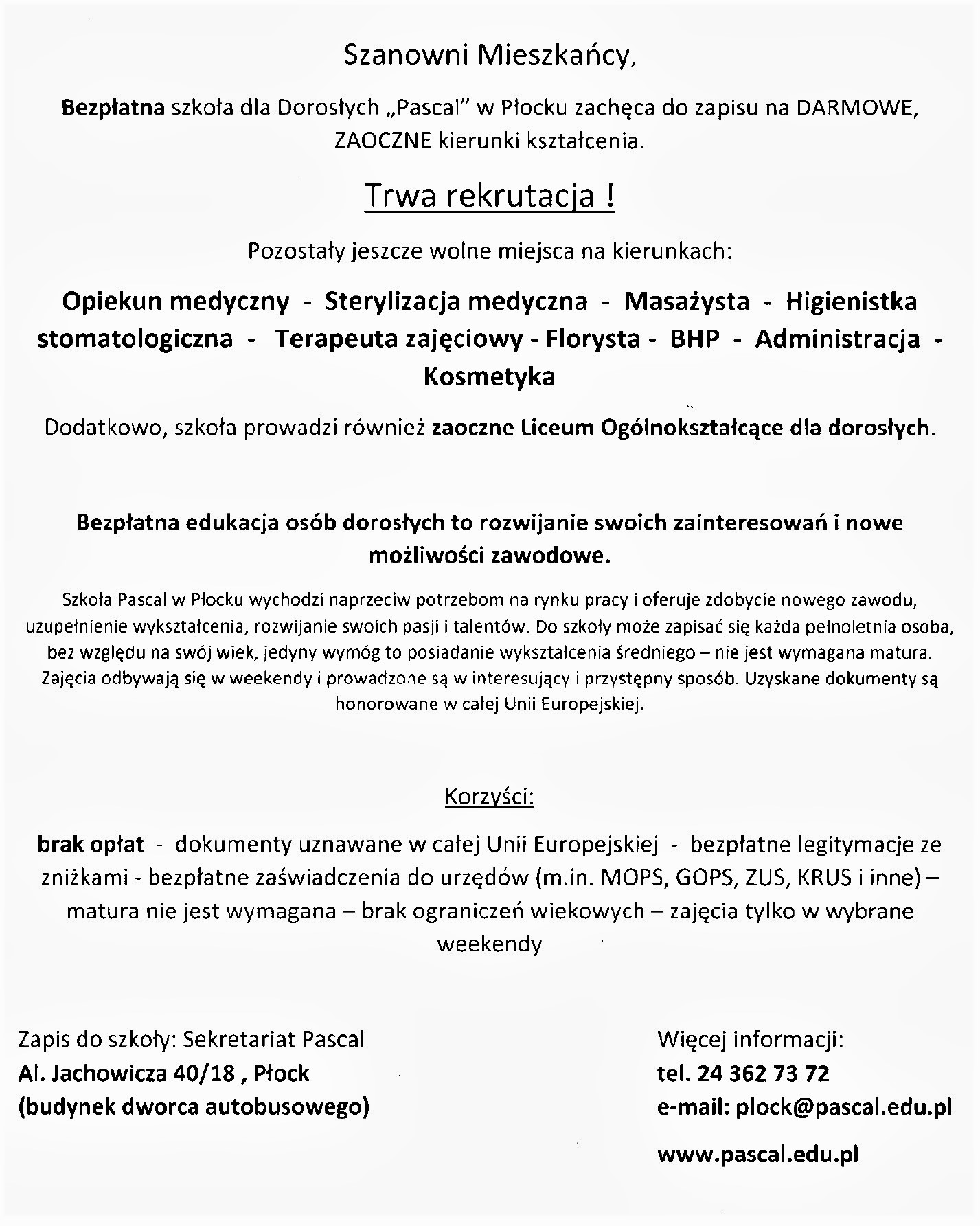 Szanowni Mieszkańcy,

Bezpłatna szkoła dla Dorosłych „Pascal" w Płocku zachęca do zapisu na DARMOWE, ZAOCZNE kierunki kształcenia.

Trwa rekrutacja !

Pozostały jeszcze wolne miejsca na kierunkach:

Opiekun medyczny - Sterylizacja medyczna - Masażysta - Higienistka stomatologiczna - Terapeuta zajęciowy - Florysta - BHP - Administracja - Kosmetyka

Dodatkowo, szkoła prowadzi również zaoczne Liceum Ogólnokształcące dla dorosłych.

Bezpłatna edukacja osób dorosłych to rozwijanie swoich zainteresowań i nowe możliwości zawodowe.

Szkoła Pascal w Płocku wychodzi naprzeciw potrzebom na rynku pracy i oferuje zdobycie nowego zawodu, uzupełnienie wykształcenia, rozwijanie swoich pasji i talentów. Do szkoły może zapisać się każda pełnoletnia osoba, bez względu na swój wiek, jedyny wymóg to posiadanie wykształcenia średniego – nie jest wymagana matura. Zajęcia odbywają się w weekendy i prowadzone są w interesujący i przystępny sposób. Uzyskane dokumenty są honorowane w całej Unii Europejskiej.

Korzyści:

brak opłat - dokumenty uznawane w całej Unii Europejskiej - bezpłatne legitymacje ze zniżkami - bezpłatne zaświadczenia do urzędów (m.in. MOPS, GOPS, ZUS, KRUS i inne) – matura nie jest wymagana – brak ograniczeń wiekowych – zajęcia tylko w wybrane weekendy

Zapis do szkoły: Sekretariat Pascal
Al. Jachowicza 40/18 , Płock
(budynek dworca autobusowego)

Więcej informacji:
tel. 24 362 73 72
e-mail: plock@pascal.edu.pl
www.pascal.edu.pl